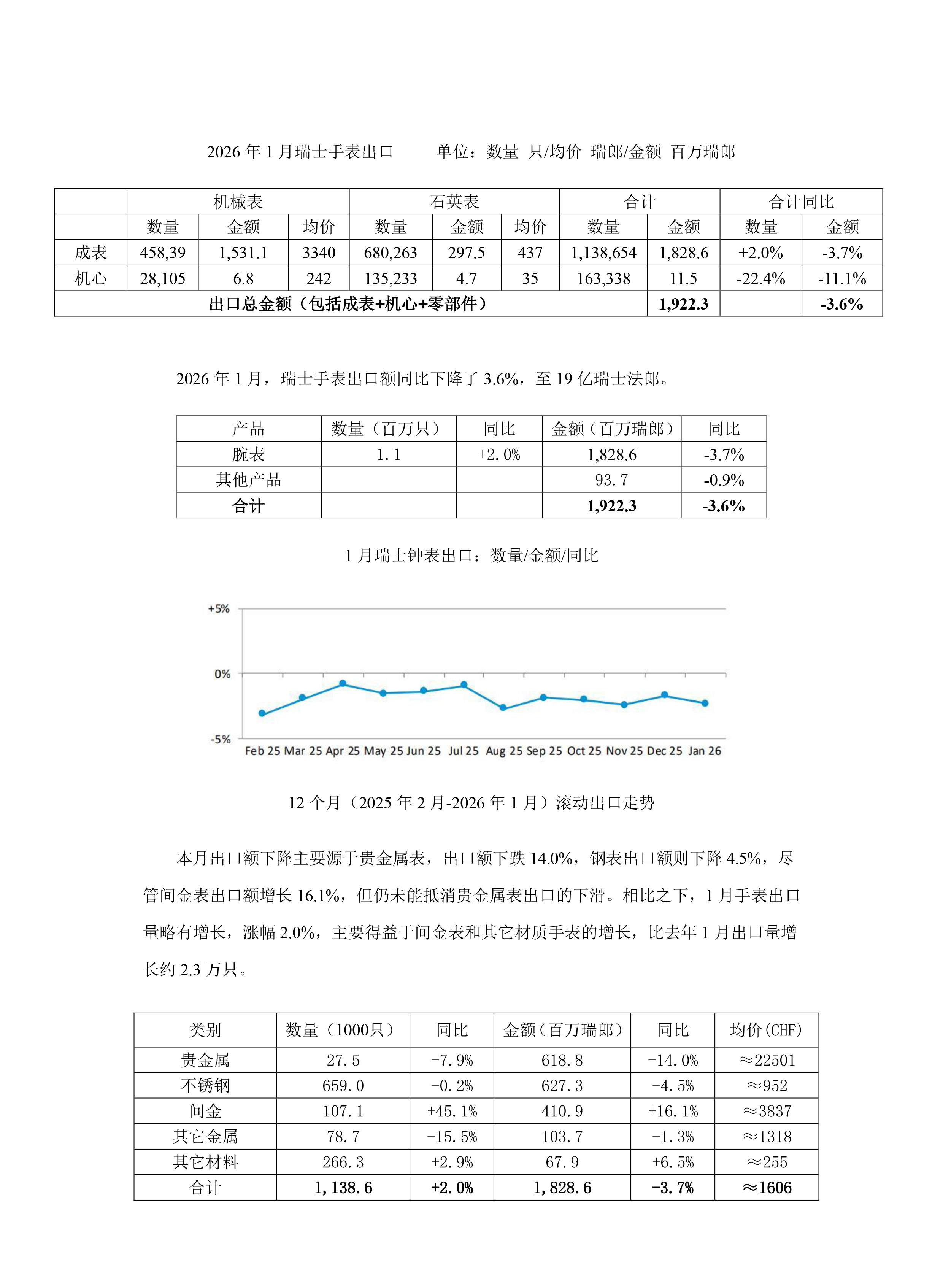 2026 年 1 月瑞士手表出口　　单位：数量 只/均价 瑞郎/金额 百万瑞郎

| | 机械表 | | | 石英表 | | | 合计 | | 合计同比 | |
|---|---|---|---|---|---|---|---|---|---|---|
| | 数量 | 金额 | 均价 | 数量 | 金额 | 均价 | 数量 | 金额 | 数量 | 金额 |
| 成表 | 458,39 | 1,531.1 | 3340 | 680,263 | 297.5 | 437 | 1,138,654 | 1,828.6 | +2.0% | -3.7% |
| 机心 | 28,105 | 6.8 | 242 | 135,233 | 4.7 | 35 | 163,338 | 11.5 | -22.4% | -11.1% |
| 出口总金额（包括成表+机心+零部件） | | | | | | | | 1,922.3 | | -3.6% |

2026 年 1 月，瑞士手表出口额同比下降了 3.6%，至 19 亿瑞士法郎。

| 产品 | 数量（百万只） | 同比 | 金额（百万瑞郎） | 同比 |
|---|---|---|---|---|
| 腕表 | 1.1 | +2.0% | 1,828.6 | -3.7% |
| 其他产品 | | | 93.7 | -0.9% |
| 合计 | | | 1,922.3 | -3.6% |

1 月瑞士钟表出口：数量/金额/同比

+5%
0%
-5%
Feb 25 Mar 25 Apr 25 May 25 Jun 25 Jul 25 Aug 25 Sep 25 Oct 25 Nov 25 Dec 25 Jan 26

12 个月（2025 年 2 月-2026 年 1 月）滚动出口走势

本月出口额下降主要源于贵金属表，出口额下跌 14.0%，钢表出口额则下降 4.5%，尽管间金表出口额增长 16.1%，但仍未能抵消贵金属表出口的下滑。相比之下，1 月手表出口量略有增长，涨幅 2.0%，主要得益于间金表和其它材质手表的增长，比去年 1 月出口量增长约 2.3 万只。

| 类别 | 数量（1000只） | 同比 | 金额（百万瑞郎） | 同比 | 均价(CHF) |
|---|---|---|---|---|---|
| 贵金属 | 27.5 | -7.9% | 618.8 | -14.0% | ≈22501 |
| 不锈钢 | 659.0 | -0.2% | 627.3 | -4.5% | ≈952 |
| 间金 | 107.1 | +45.1% | 410.9 | +16.1% | ≈3837 |
| 其它金属 | 78.7 | -15.5% | 103.7 | -1.3% | ≈1318 |
| 其它材料 | 266.3 | +2.9% | 67.9 | +6.5% | ≈255 |
| 合计 | 1,138.6 | +2.0% | 1,828.6 | -3.7% | ≈1606 |